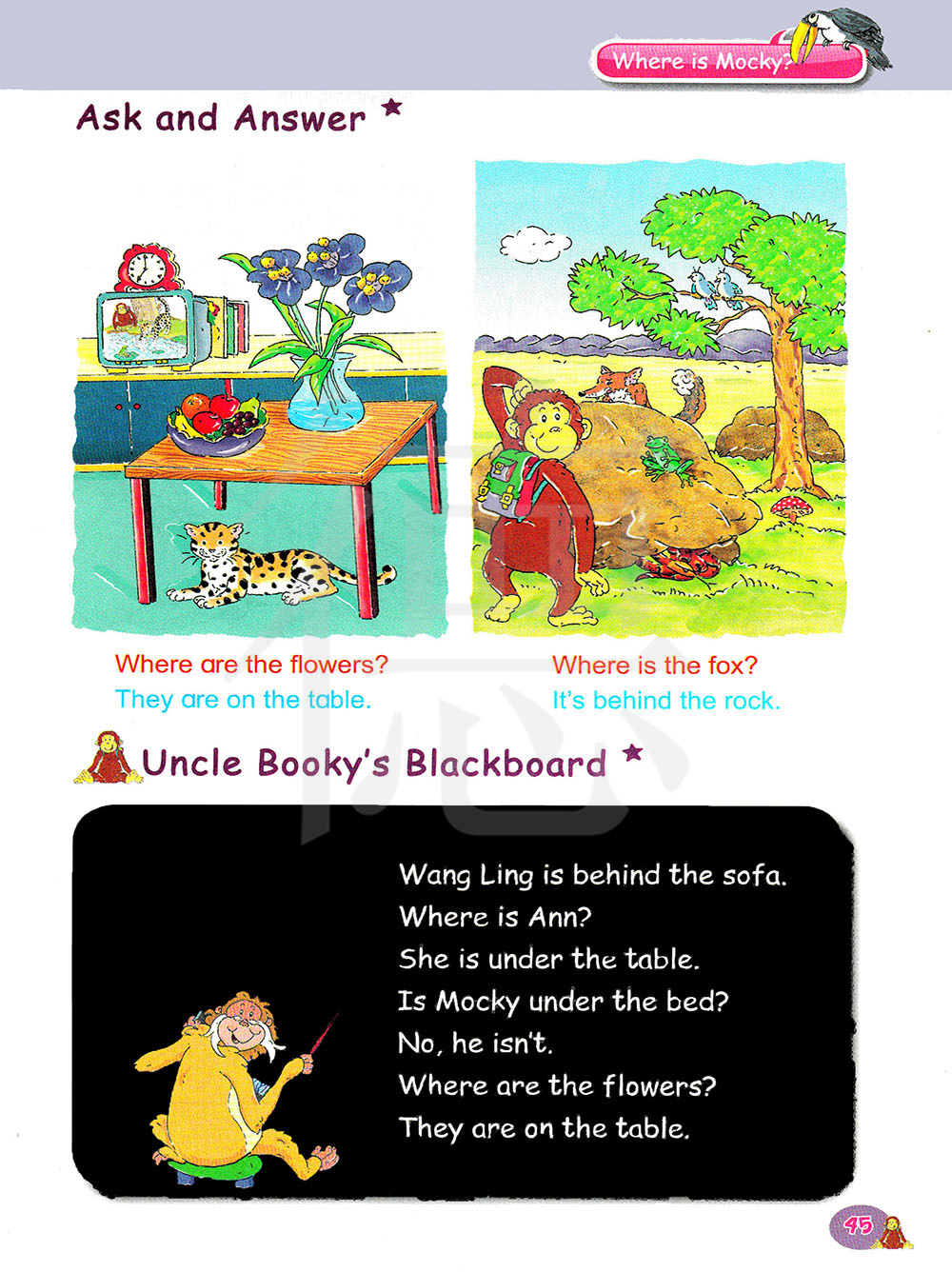 Where is Mocky?

Ask and Answer *

Where are the flowers?
They are on the table.

Where is the fox?
It's behind the rock.

Uncle Booky's Blackboard *

Wang Ling is behind the sofa.
Where is Ann?
She is under the table.
Is Mocky under the bed?
No, he isn't.
Where are the flowers?
They are on the table.

45